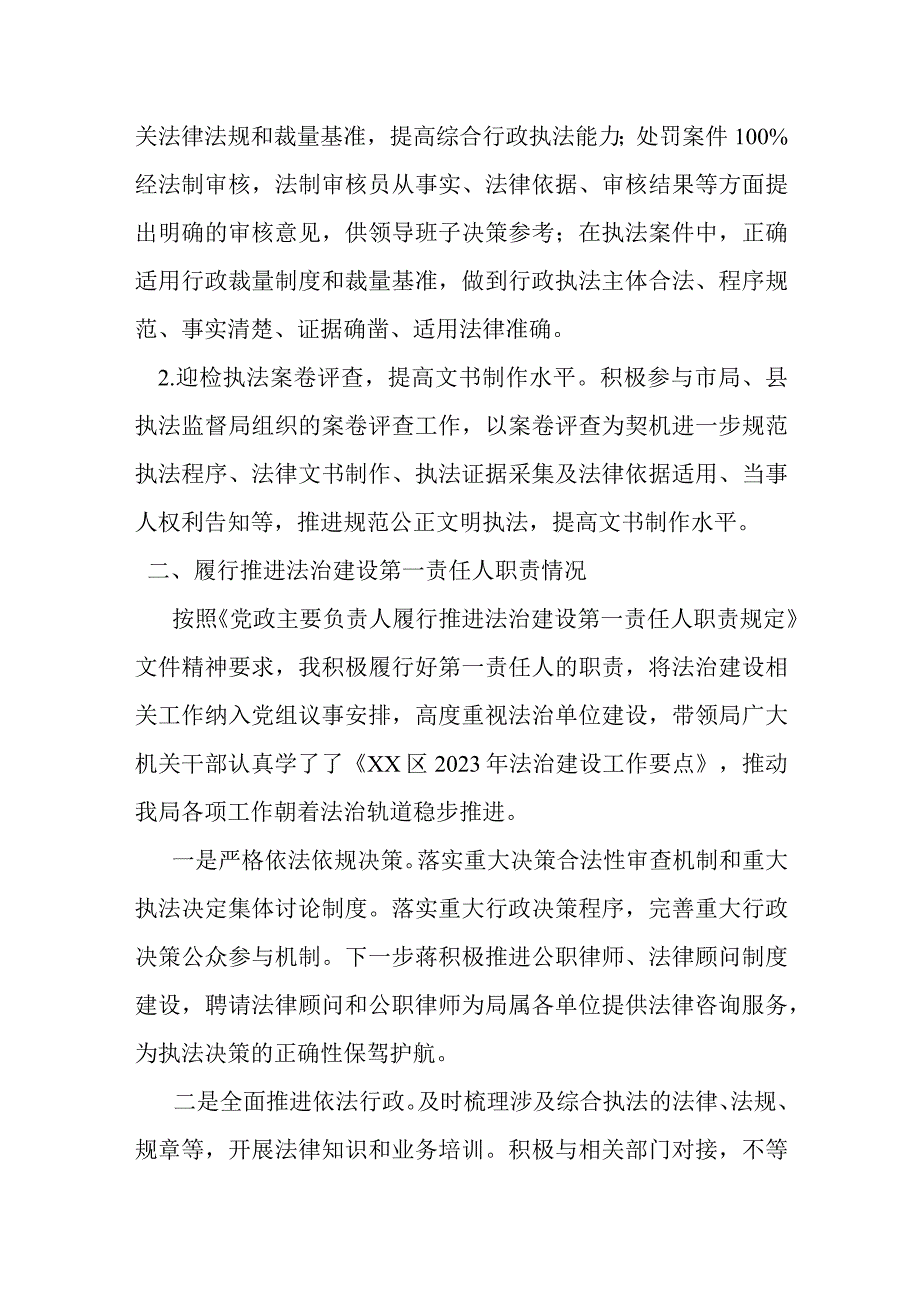 关法律法规和裁量基准，提高综合行政执法能力；处罚案件100%经法制审核，法制审核员从事实、法律依据、审核结果等方面提出明确的审核意见，供领导班子决策参考；在执法案件中，正确适用行政裁量制度和裁量基准，做到行政执法主体合法、程序规范、事实清楚、证据确凿、适用法律准确。

2.迎检执法案卷评查，提高文书制作水平。积极参与市局、县执法监督局组织的案卷评查工作，以案卷评查为契机进一步规范执法程序、法律文书制作、执法证据采集及法律依据适用、当事人权利告知等，推进规范公正文明执法，提高文书制作水平。

二、履行推进法治建设第一责任人职责情况

按照《党政主要负责人履行推进法治建设第一责任人职责规定》文件精神要求，我积极履行好第一责任人的职责，将法治建设相关工作纳入党组议事安排，高度重视法治单位建设，带领局广大机关干部认真学了了《XX区2023年法治建设工作要点》，推动我局各项工作朝着法治轨道稳步推进。

一是严格依法依规决策。落实重大决策合法性审查机制和重大执法决定集体讨论制度。落实重大行政决策程序，完善重大行政决策公众参与机制。下一步蒋积极推进公职律师、法律顾问制度建设，聘请法律顾问和公职律师为局属各单位提供法律咨询服务，为执法决策的正确性保驾护航。

二是全面推进依法行政。及时梳理涉及综合执法的法律、法规、规章等，开展法律知识和业务培训。积极与相关部门对接，不等